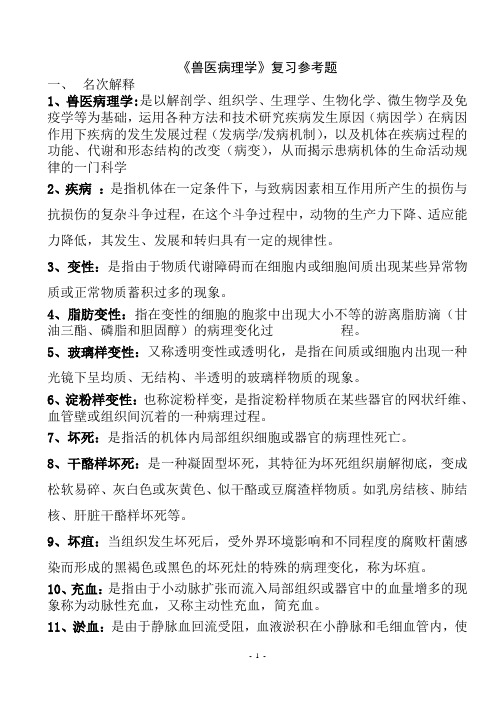 《兽医病理学》复习参考题

一、 名次解释

1、兽医病理学：是以解剖学、组织学、生理学、生物化学、微生物学及免疫学等为基础，运用各种方法和技术研究疾病发生原因（病因学）在病因作用下疾病的发生发展过程（发病学/发病机制），以及机体在疾病过程的功能、代谢和形态结构的改变（病变），从而揭示患病机体的生命活动规律的一门科学

2、疾病 ：是指机体在一定条件下，与致病因素相互作用所产生的损伤与抗损伤的复杂斗争过程，在这个斗争过程中，动物的生产力下降、适应能力降低，其发生、发展和转归具有一定的规律性。

3、变性：是指由于物质代谢障碍而在细胞内或细胞间质出现某些异常物质或正常物质蓄积过多的现象。

4、脂肪变性：指在变性的细胞的胞浆中出现大小不等的游离脂肪滴（甘油三酯、磷脂和胆固醇）的病理变化过 程。

5、玻璃样变性：又称透明变性或透明化，是指在间质或细胞内出现一种光镜下呈均质、无结构、半透明的玻璃样物质的现象。

6、淀粉样变性：也称淀粉样变，是指淀粉样物质在某些器官的网状纤维、血管壁或组织间沉着的一种病理过程。

7、坏死：是指活的机体内局部组织细胞或器官的病理性死亡。

8、干酪样坏死：是一种凝固型坏死，其特征为坏死组织崩解彻底，变成松软易碎、灰白色或灰黄色、似干酪或豆腐渣样物质。如乳房结核、肺结核、肝脏干酪样坏死等。

9、坏疽：当组织发生坏死后，受外界环境影响和不同程度的腐败杆菌感染而形成的黑褐色或黑色的坏死灶的特殊的病理变化，称为坏疽。

10、充血：是指由于小动脉扩张而流入局部组织或器官中的血量增多的现象称为动脉性充血，又称主动性充血，简充血。

11、淤血：是由于静脉血回流受阻，血液淤积在小静脉和毛细血管内，使

- 1 -